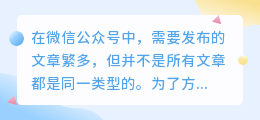 在微信公众号中，需要发布的文章繁多，但并不是所有文章都是同一类型的。为了方...